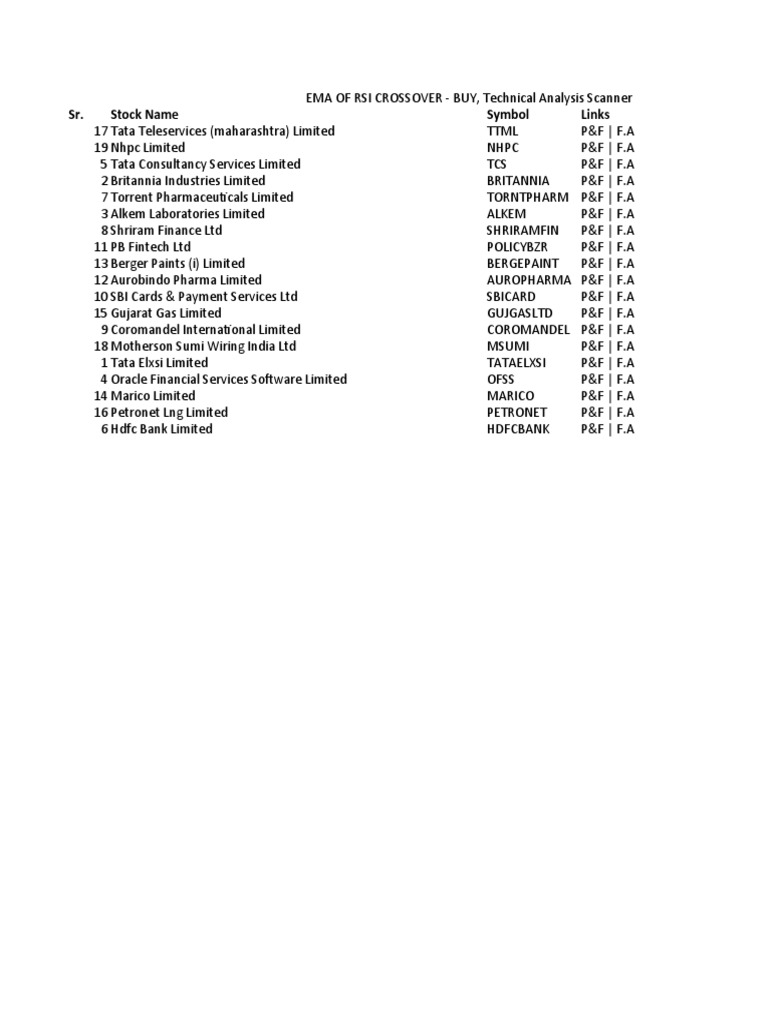 EMA OF RSI CROSSOVER - BUY, Technical Analysis Scanner

| Sr. | Stock Name | Symbol | Links |
|---|---|---|---|
| 17 | Tata Teleservices (maharashtra) Limited | TTML | P&F \| F.A |
| 19 | Nhpc Limited | NHPC | P&F \| F.A |
| 5 | Tata Consultancy Services Limited | TCS | P&F \| F.A |
| 2 | Britannia Industries Limited | BRITANNIA | P&F \| F.A |
| 7 | Torrent Pharmaceuticals Limited | TORNTPHARM | P&F \| F.A |
| 3 | Alkem Laboratories Limited | ALKEM | P&F \| F.A |
| 8 | Shriram Finance Ltd | SHRIRAMFIN | P&F \| F.A |
| 11 | PB Fintech Ltd | POLICYBZR | P&F \| F.A |
| 13 | Berger Paints (i) Limited | BERGEPAINT | P&F \| F.A |
| 12 | Aurobindo Pharma Limited | AUROPHARMA | P&F \| F.A |
| 10 | SBI Cards & Payment Services Ltd | SBICARD | P&F \| F.A |
| 15 | Gujarat Gas Limited | GUJGASLTD | P&F \| F.A |
| 9 | Coromandel International Limited | COROMANDEL | P&F \| F.A |
| 18 | Motherson Sumi Wiring India Ltd | MSUMI | P&F \| F.A |
| 1 | Tata Elxsi Limited | TATAELXSI | P&F \| F.A |
| 4 | Oracle Financial Services Software Limited | OFSS | P&F \| F.A |
| 14 | Marico Limited | MARICO | P&F \| F.A |
| 16 | Petronet Lng Limited | PETRONET | P&F \| F.A |
| 6 | Hdfc Bank Limited | HDFCBANK | P&F \| F.A |